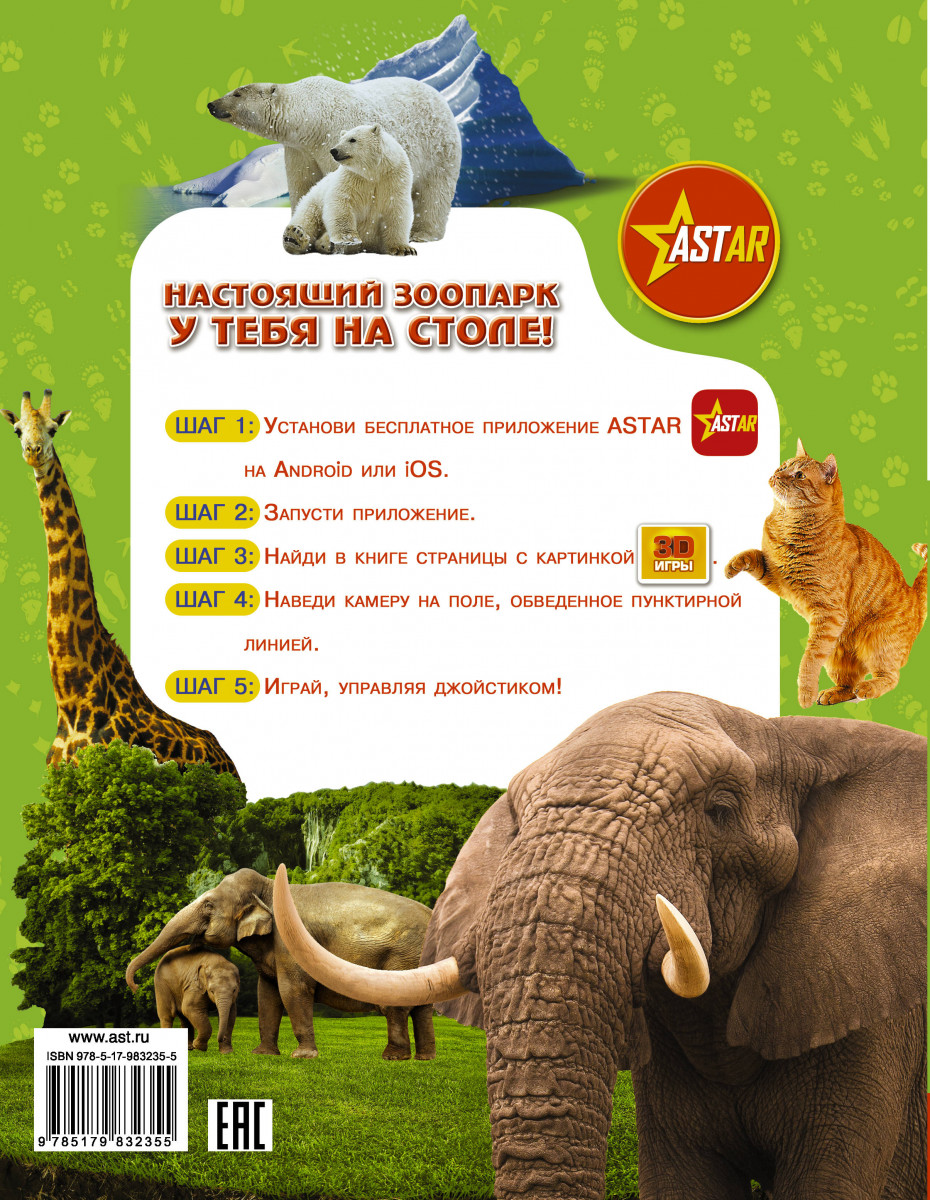 ASTAR

НАСТОЯЩИЙ ЗООПАРК
У ТЕБЯ НА СТОЛЕ!

ШАГ 1: Установи бесплатное приложение ASTAR ASTAR на Android или iOS.

ШАГ 2: Запусти приложение.

ШАГ 3: Найди в книге страницы с картинкой 3D ИГРЫ.

ШАГ 4: Наведи камеру на поле, обведенное пунктирной линией.

ШАГ 5: Играй, управляя джойстиком!

www.ast.ru
ISBN 978-5-17-983235-5
9 785179 832355

EAC